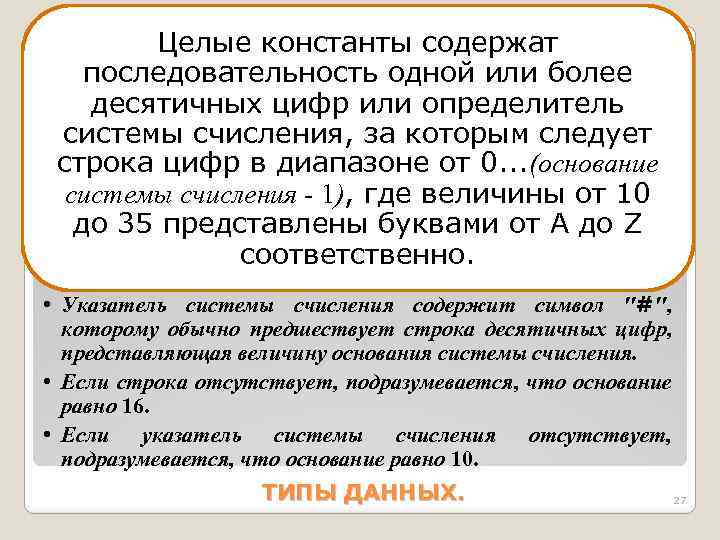 Целые константы содержат последовательность одной или более десятичных цифр или определитель системы счисления, за которым следует строка цифр в диапазоне от 0...(основание системы счисления - 1), где величины от 10 до 35 представлены буквами от A до Z соответственно.

• Указатель системы счисления содержит символ "#", которому обычно предшествует строка десятичных цифр, представляющая величину основания системы счисления.

• Если строка отсутствует, подразумевается, что основание равно 16.

• Если указатель системы счисления отсутствует, подразумевается, что основание равно 10.

ТИПЫ ДАННЫХ.

27